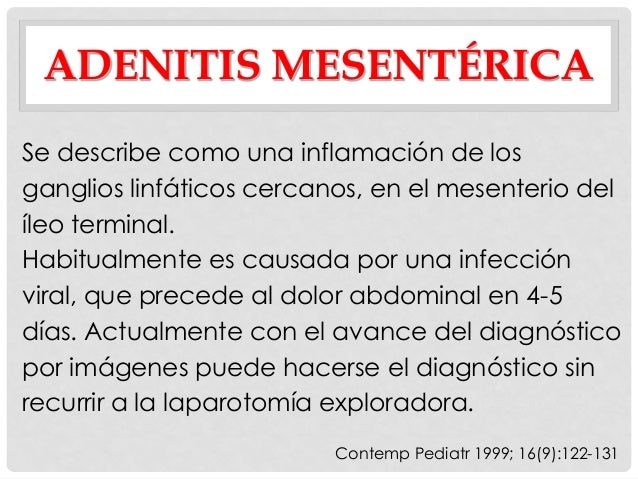 ADENITIS MESENTÉRICA

Se describe como una inflamación de los ganglios linfáticos cercanos, en el mesenterio del íleo terminal.

Habitualmente es causada por una infección viral, que precede al dolor abdominal en 4-5 días. Actualmente con el avance del diagnóstico por imágenes puede hacerse el diagnóstico sin recurrir a la laparotomía exploradora.

Contemp Pediatr 1999; 16(9):122-131